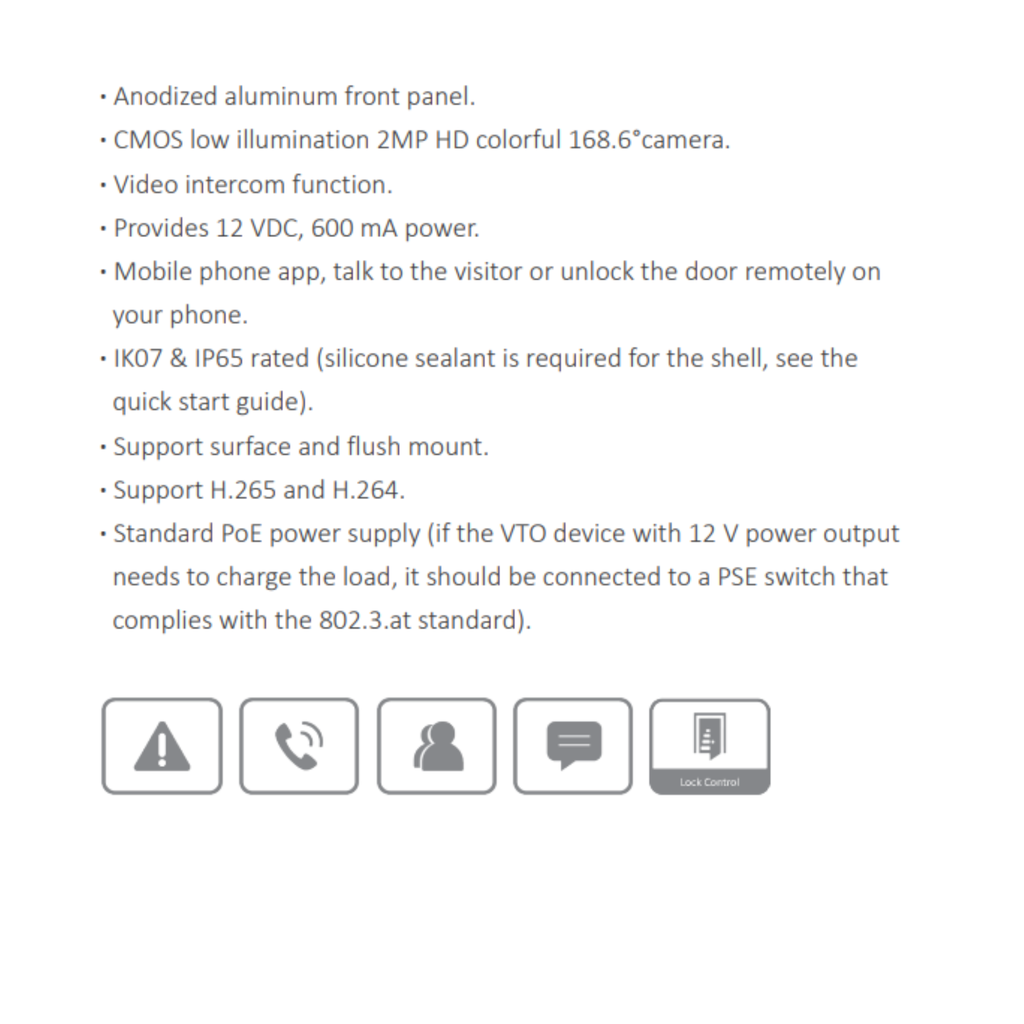 · Anodized aluminum front panel.

· CMOS low illumination 2MP HD colorful 168.6°camera.

· Video intercom function.

· Provides 12 VDC, 600 mA power.

· Mobile phone app, talk to the visitor or unlock the door remotely on your phone.

· IK07 & IP65 rated (silicone sealant is required for the shell, see the quick start guide).

· Support surface and flush mount.

· Support H.265 and H.264.

· Standard PoE power supply (if the VTO device with 12 V power output needs to charge the load, it should be connected to a PSE switch that complies with the 802.3.at standard).

Lock Control